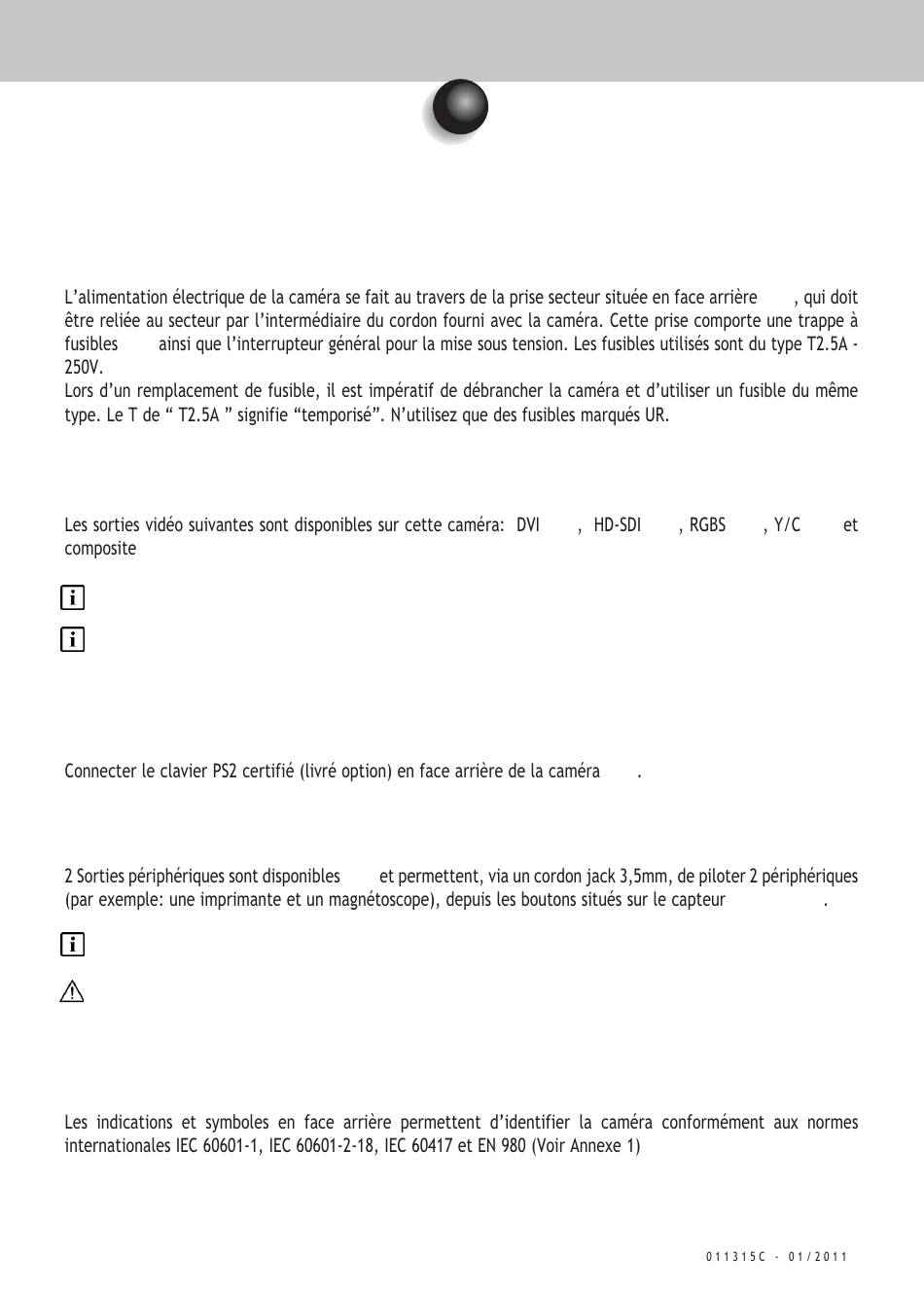 L'alimentation électrique de la caméra se fait au travers de la prise secteur située en face arrière , qui doit être reliée au secteur par l'intermédiaire du cordon fourni avec la caméra. Cette prise comporte une trappe à fusibles ainsi que l'interrupteur général pour la mise sous tension. Les fusibles utilisés sont du type T2.5A - 250V.
Lors d'un remplacement de fusible, il est impératif de débrancher la caméra et d'utiliser un fusible du même type. Le T de " T2.5A " signifie "temporisé". N'utilisez que des fusibles marqués UR.

Les sorties vidéo suivantes sont disponibles sur cette caméra: DVI , HD-SDI , RGBS , Y/C et composite

Connecter le clavier PS2 certifié (livré option) en face arrière de la caméra .

2 Sorties périphériques sont disponibles et permettent, via un cordon jack 3,5mm, de piloter 2 périphériques (par exemple: une imprimante et un magnétoscope), depuis les boutons situés sur le capteur .

Les indications et symboles en face arrière permettent d'identifier la caméra conformément aux normes internationales IEC 60601-1, IEC 60601-2-18, IEC 60417 et EN 980 (Voir Annexe 1)

011315C - 01/2011